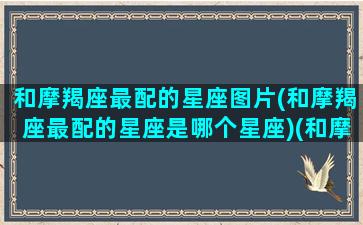 和摩羯座最配的星座图片(和摩羯座最配的星座是哪个星座)(和摩